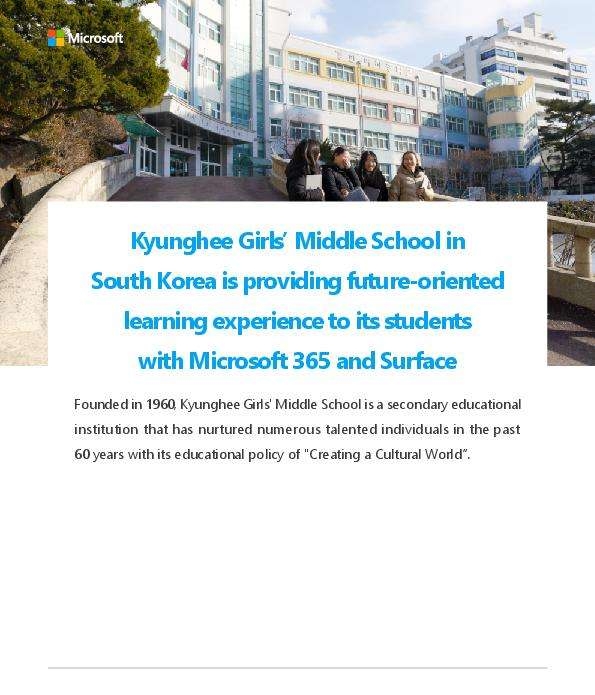 Microsoft

Kyunghee Girls' Middle School in South Korea is providing future-oriented learning experience to its students with Microsoft 365 and Surface

Founded in 1960, Kyunghee Girls' Middle School is a secondary educational institution that has nurtured numerous talented individuals in the past 60 years with its educational policy of "Creating a Cultural World".